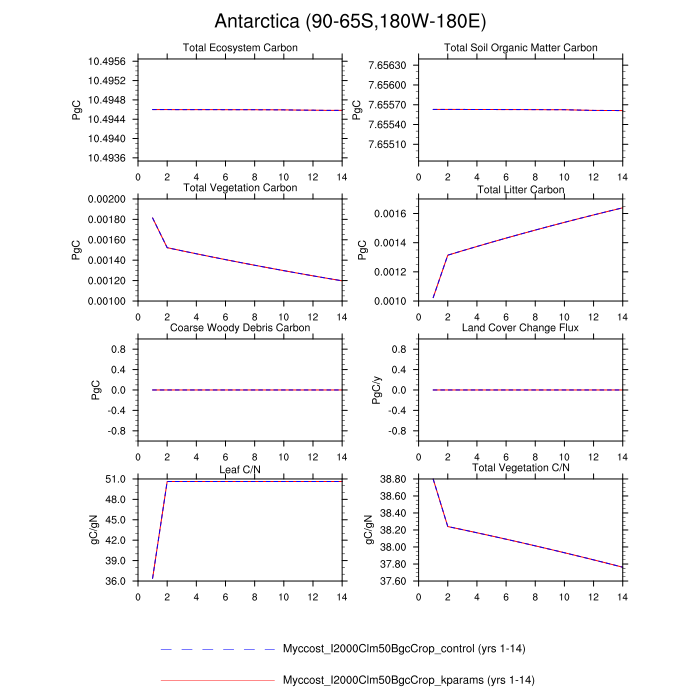 Antarctica (90-65S,180W-180E)

Total Ecosystem Carbon
PgC
10.4956
10.4952
10.4948
10.4944
10.4940
10.4936
0 2 4 6 8 10 12 14

Total Soil Organic Matter Carbon
PgC
7.65630
7.65600
7.65570
7.65540
7.65510
0 2 4 6 8 10 12 14

Total Vegetation Carbon
PgC
0.00200
0.00180
0.00160
0.00140
0.00120
0.00100
0 2 4 6 8 10 12 14

Total Litter Carbon
PgC
0.0016
0.0014
0.0012
0.0010
0 2 4 6 8 10 12 14

Coarse Woody Debris Carbon
PgC
0.8
0.4
0.0
-0.4
-0.8
0 2 4 6 8 10 12 14

Land Cover Change Flux
PgC/y
0.8
0.4
0.0
-0.4
-0.8
0 2 4 6 8 10 12 14

Leaf C/N
gC/gN
51.0
48.0
45.0
42.0
39.0
36.0
0 2 4 6 8 10 12 14

Total Vegetation C/N
gC/gN
38.80
38.60
38.40
38.20
38.00
37.80
37.60
0 2 4 6 8 10 12 14

Myccost_I2000Clm50BgcCrop_control (yrs 1-14)

Myccost_I2000Clm50BgcCrop_kparams (yrs 1-14)